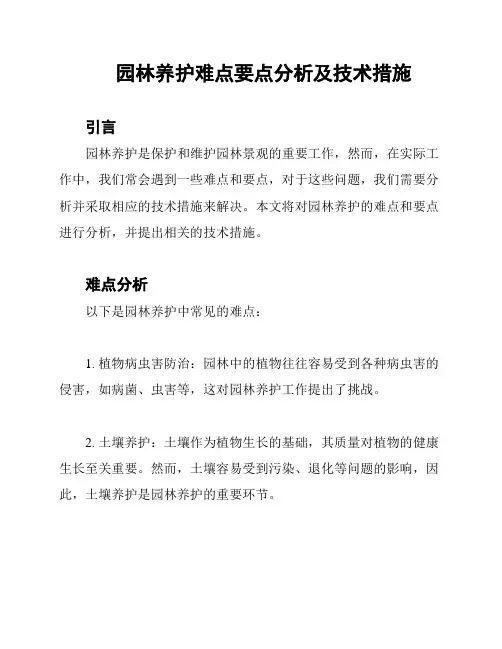 园林养护难点要点分析及技术措施

引言

园林养护是保护和维护园林景观的重要工作，然而，在实际工作中，我们常会遇到一些难点和要点，对于这些问题，我们需要分析并采取相应的技术措施来解决。本文将对园林养护的难点和要点进行分析，并提出相关的技术措施。

难点分析

以下是园林养护中常见的难点：

1. 植物病虫害防治：园林中的植物往往容易受到各种病虫害的侵害，如病菌、虫害等，这对园林养护工作提出了挑战。

2. 土壤养护：土壤作为植物生长的基础，其质量对植物的健康生长至关重要。然而，土壤容易受到污染、退化等问题的影响，因此，土壤养护是园林养护的重要环节。